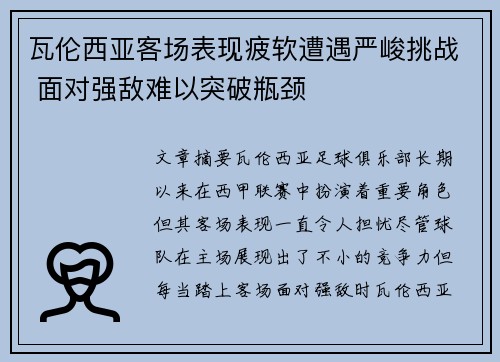 瓦伦西亚客场表现疲软遭遇严峻挑战 面对强敌难以突破瓶颈

文章摘要瓦伦西亚足球俱乐部长期以来在西甲联赛中扮演着重要角色但其客场表现一直令人担忧尽管球队在主场展现出了不小的竞争力但每当踏上客场面对强敌时瓦伦西亚